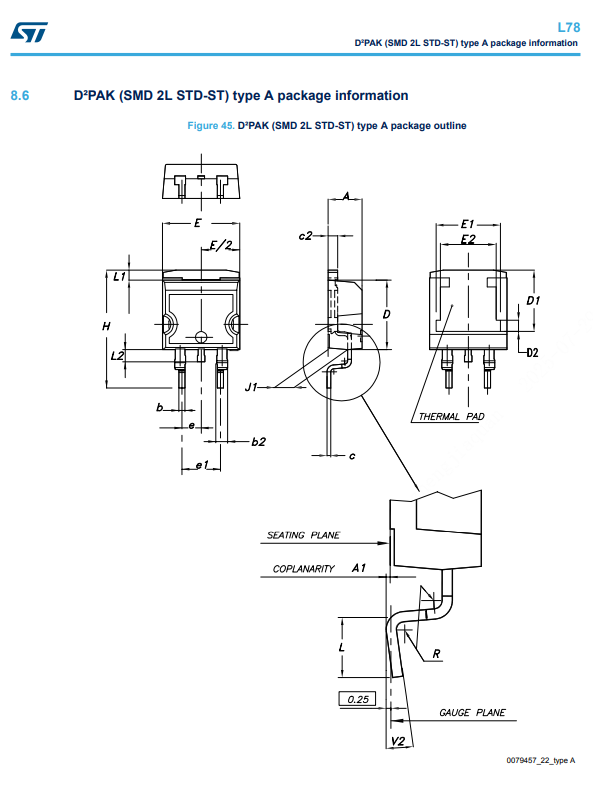 L78
D²PAK (SMD 2L STD-ST) type A package information

8.6 D²PAK (SMD 2L STD-ST) type A package information

Figure 45. D²PAK (SMD 2L STD-ST) type A package outline

E
E/2
L1
H
L2
b
e
b2
e1
A
c2
D
J1
c
E1
E2
D1
D2
THERMAL PAD
SEATING PLANE
COPLANARITY A1
L
R
0.25
GAUGE PLANE
V2

0079457_22_type A